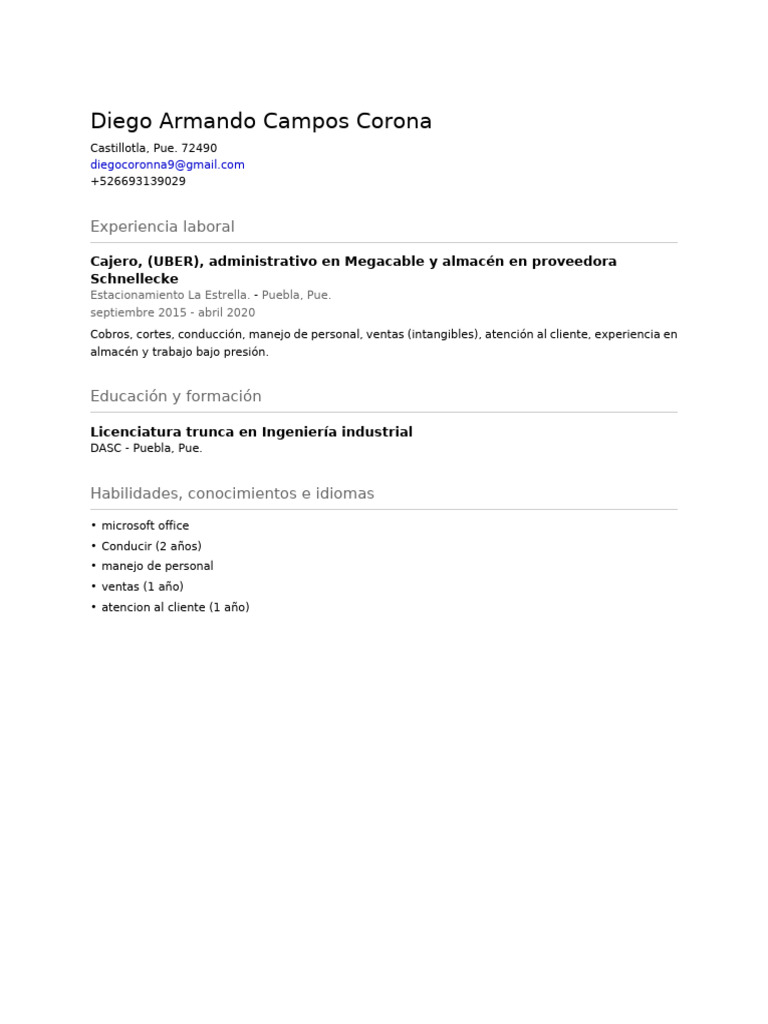 Diego Armando Campos Corona
Castillotla, Pue. 72490
diegocoronna9@gmail.com
+526693139029

Experiencia laboral

Cajero, (UBER), administrativo en Megacable y almacén en proveedora Schnellecke
Estacionamiento La Estrella. - Puebla, Pue.
septiembre 2015 - abril 2020

Cobros, cortes, conducción, manejo de personal, ventas (intangibles), atención al cliente, experiencia en almacén y trabajo bajo presión.

Educación y formación

Licenciatura trunca en Ingeniería industrial
DASC - Puebla, Pue.

Habilidades, conocimientos e idiomas

• microsoft office
• Conducir (2 años)
• manejo de personal
• ventas (1 año)
• atencion al cliente (1 año)